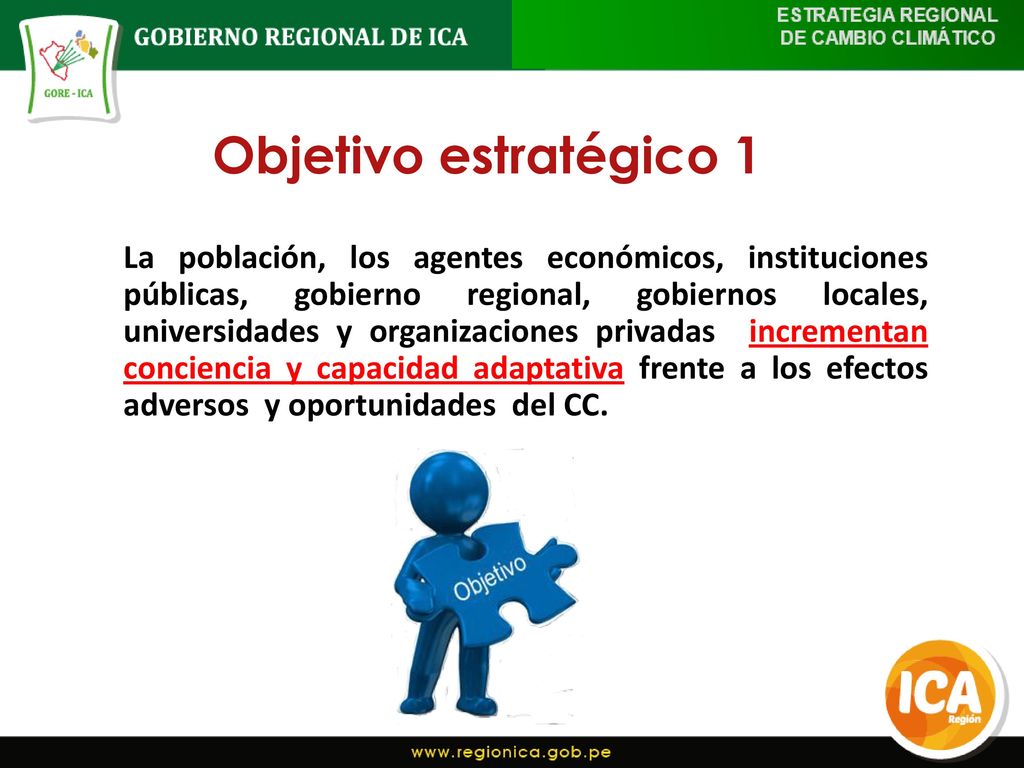 GORE - ICA

GOBIERNO REGIONAL DE ICA

ESTRATEGIA REGIONAL DE CAMBIO CLIMÁTICO

Objetivo estratégico 1

La población, los agentes económicos, instituciones públicas, gobierno regional, gobiernos locales, universidades y organizaciones privadas incrementan conciencia y capacidad adaptativa frente a los efectos adversos y oportunidades del CC.

Objetivo

ICA Región

www.regionica.gob.pe